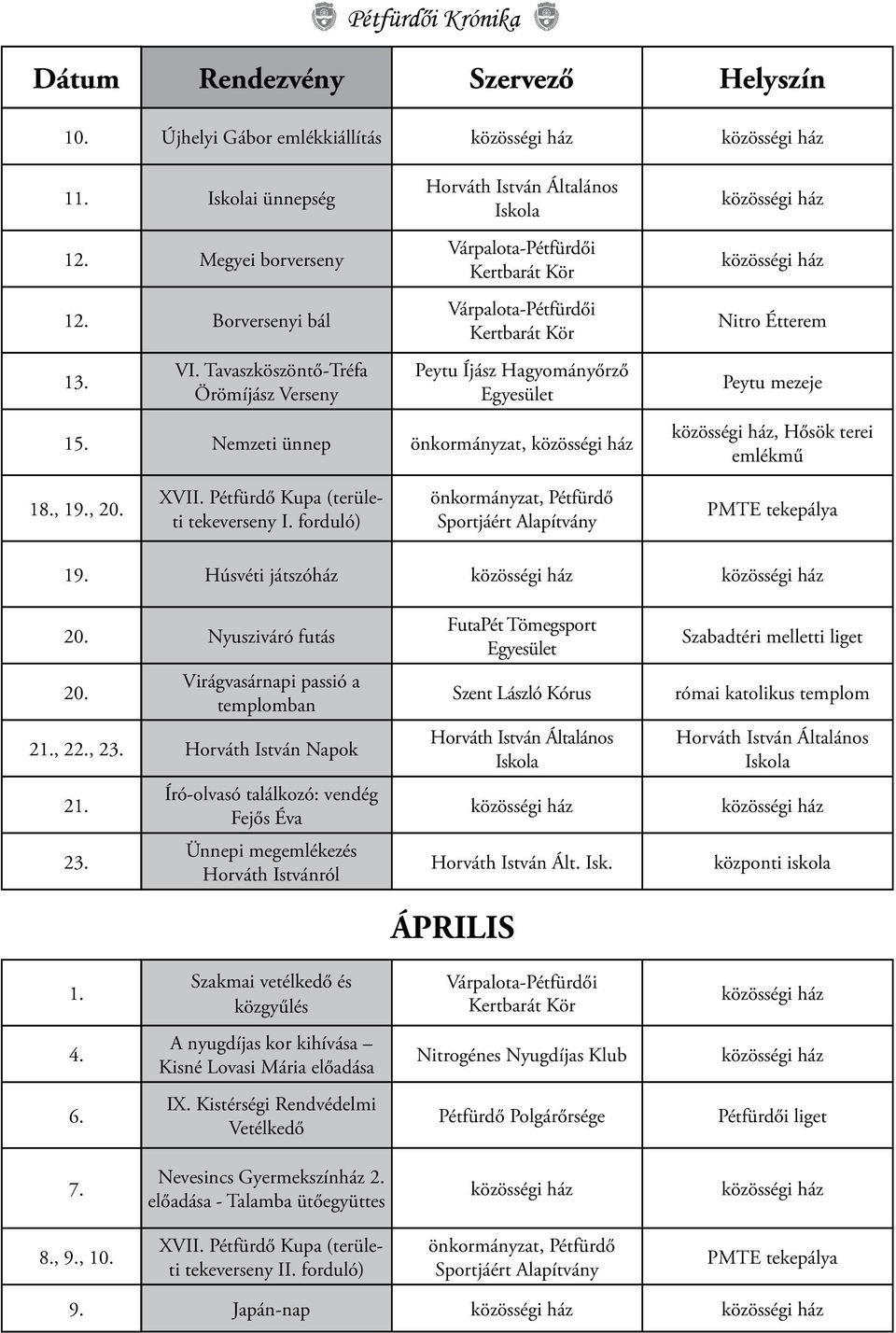 Pétfürdői Krónika

| Dátum | Rendezvény | Szervező | Helyszín |
|---|---|---|---|
| 10. | Újhelyi Gábor emlékkiállítás | közösségi ház | közösségi ház |
| 11. | Iskolai ünnepség | Horváth István Általános Iskola | közösségi ház |
| 12. | Megyei borverseny | Várpalota-Pétfürdői Kertbarát Kör | közösségi ház |
| 12. | Borversenyi bál | Várpalota-Pétfürdői Kertbarát Kör | Nitro Étterem |
| 13. | VI. Tavaszköszöntő-Tréfa Örömíjász Verseny | Peytu Íjász Hagyományőrző Egyesület | Peytu mezeje |
| 15. | Nemzeti ünnep | önkormányzat, közösségi ház | közösségi ház, Hősök terei emlékmű |
| 18., 19., 20. | XVII. Pétfürdő Kupa (területi tekeverseny I. forduló) | önkormányzat, Pétfürdő Sportjáért Alapítvány | PMTE tekepálya |
| 19. | Húsvéti játszóház | közösségi ház | közösségi ház |
| 20. | Nyusziváró futás | FutaPét Tömegsport Egyesület | Szabadtéri melletti liget |
| 20. | Virágvasárnapi passió a templomban | Szent László Kórus | római katolikus templom |
| 21., 22., 23. | Horváth István Napok | Horváth István Általános Iskola | Horváth István Általános Iskola |
| 21. | Író-olvasó találkozó: vendég Fejős Éva | közösségi ház | közösségi ház |
| 23. | Ünnepi megemlékezés Horváth Istvánról | Horváth István Ált. Isk. | központi iskola |

ÁPRILIS

| | | | |
|---|---|---|---|
| 1. | Szakmai vetélkedő és közgyűlés | Várpalota-Pétfürdői Kertbarát Kör | közösségi ház |
| 4. | A nyugdíjas kor kihívása – Kisné Lovasi Mária előadása | Nitrogénes Nyugdíjas Klub | közösségi ház |
| 6. | IX. Kistérségi Rendvédelmi Vetélkedő | Pétfürdő Polgárőrsége | Pétfürdői liget |
| 7. | Nevesincs Gyermekszínház 2. előadása - Talamba ütőegyüttes | közösségi ház | közösségi ház |
| 8., 9., 10. | XVII. Pétfürdő Kupa (területi tekeverseny II. forduló) | önkormányzat, Pétfürdő Sportjáért Alapítvány | PMTE tekepálya |
| 9. | Japán-nap | közösségi ház | közösségi ház |